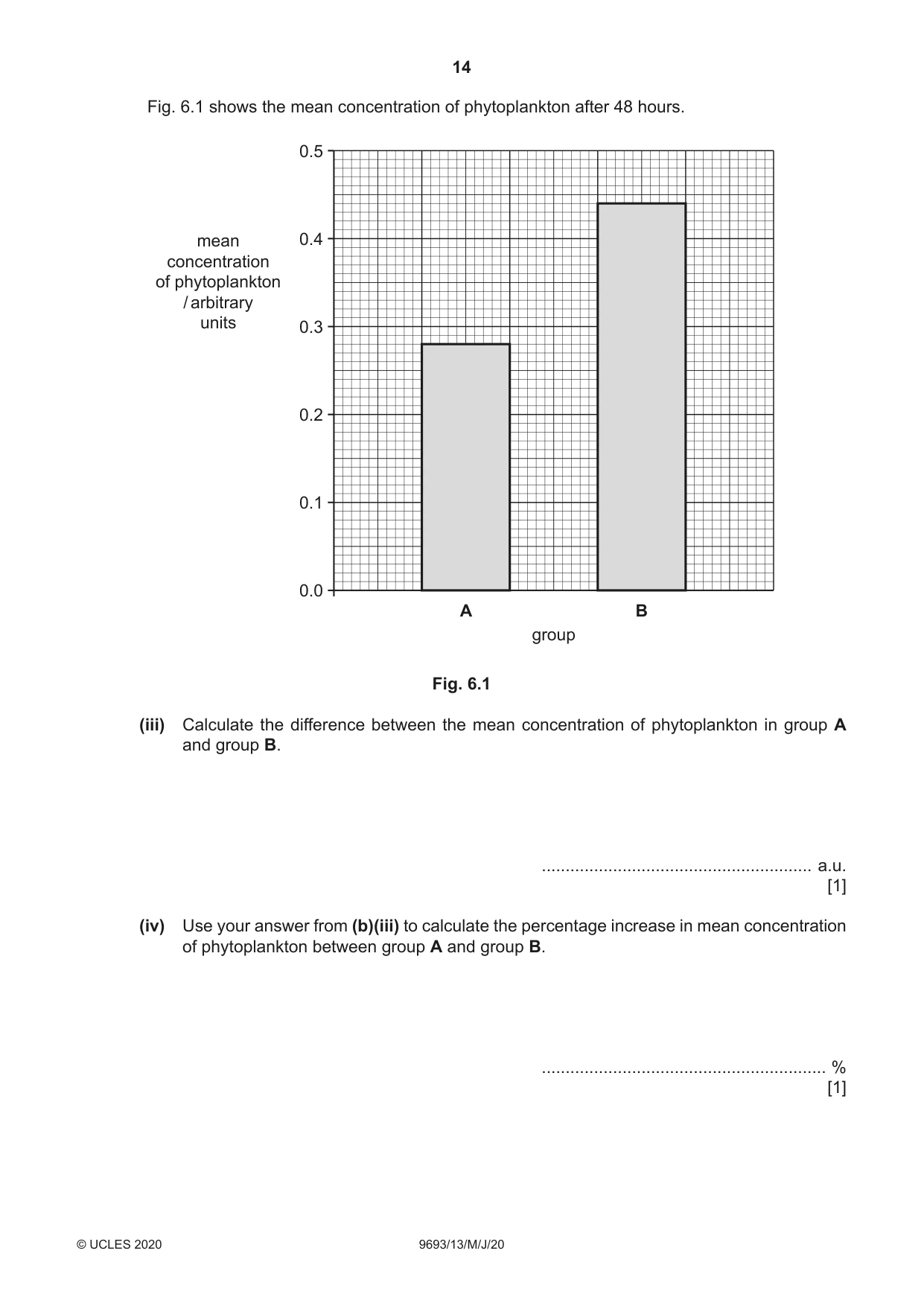 14

Fig. 6.1 shows the mean concentration of phytoplankton after 48 hours.

mean concentration of phytoplankton / arbitrary units

0.5
0.4
0.3
0.2
0.1
0.0

A
B
group

Fig. 6.1

(iii) Calculate the difference between the mean concentration of phytoplankton in group A and group B.

____ a.u.
[1]

(iv) Use your answer from (b)(iii) to calculate the percentage increase in mean concentration of phytoplankton between group A and group B.

____ %
[1]

© UCLES 2020
9693/13/M/J/20